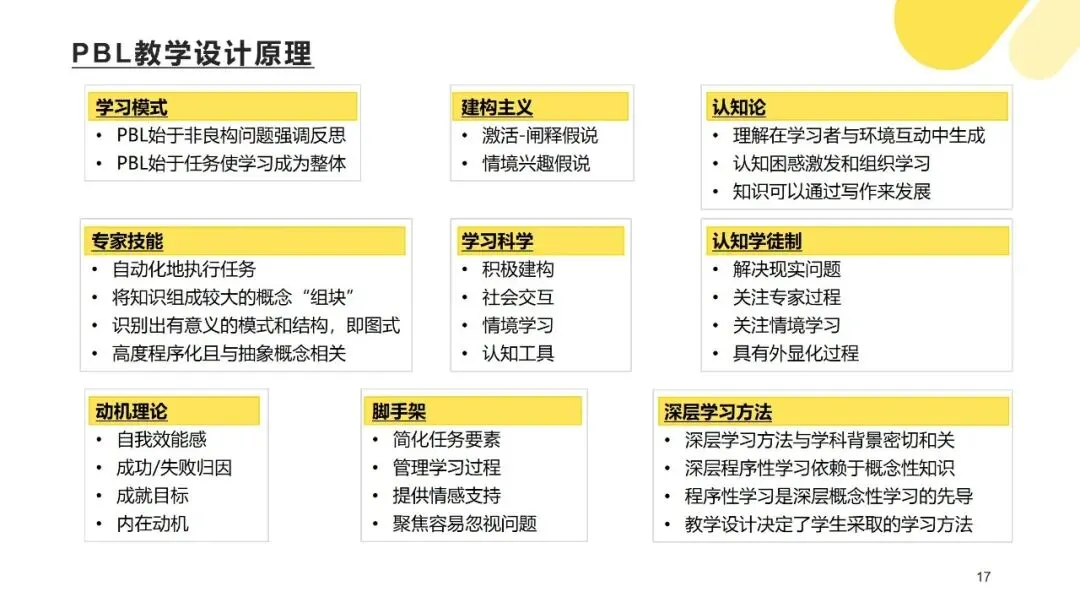 PBL教学设计原理

学习模式
• PBL始于非良构问题强调反思
• PBL始于任务使学习成为整体

建构主义
• 激活-阐释假说
• 情境兴趣假说

认知论
• 理解在学习者与环境互动中生成
• 认知困惑激发和组织学习
• 知识可以通过写作来发展

专家技能
• 自动化地执行任务
• 将知识组成较大的概念“组块”
• 识别出有意义的模式和结构，即图式
• 高度程序化且与抽象概念相关

学习科学
• 积极建构
• 社会交互
• 情境学习
• 认知工具

认知学徒制
• 解决现实问题
• 关注专家过程
• 关注情境学习
• 具有外显化过程

动机理论
• 自我效能感
• 成功/失败归因
• 成就目标
• 内在动机

脚手架
• 简化任务要素
• 管理学习过程
• 提供情感支持
• 聚焦容易忽视问题

深层学习方法
• 深层学习方法与学科背景密切和关
• 深层程序性学习依赖于概念性知识
• 程序性学习是深层概念性学习的先导
• 教学设计决定了学生采取的学习方法

17